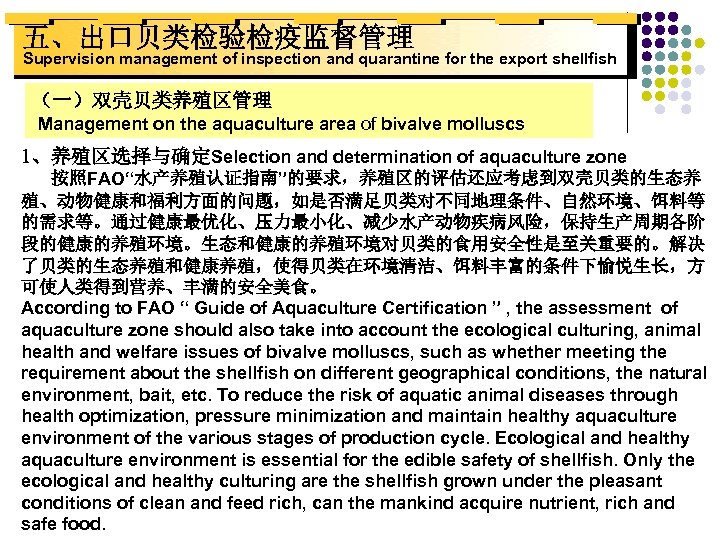 五、出口贝类检验检疫监督管理
Supervision management of inspection and quarantine for the export shellfish

（一）双壳贝类养殖区管理
Management on the aquaculture area of bivalve molluscs

1、养殖区选择与确定Selection and determination of aquaculture zone

按照FAO“水产养殖认证指南”的要求，养殖区的评估还应考虑到双壳贝类的生态养殖、动物健康和福利方面的问题，如是否满足贝类对不同地理条件、自然环境、饵料等的需求等。通过健康最优化、压力最小化、减少水产动物疾病风险，保持生产周期各阶段的健康的养殖环境。生态和健康的养殖环境对贝类的食用安全性是至关重要的。解决了贝类的生态养殖和健康养殖，使得贝类在环境清洁、饵料丰富的条件下愉悦生长，方可使人类得到营养、丰满的安全美食。

According to FAO “ Guide of Aquaculture Certification ” , the assessment of aquaculture zone should also take into account the ecological culturing, animal health and welfare issues of bivalve molluscs, such as whether meeting the requirement about the shellfish on different geographical conditions, the natural environment, bait, etc. To reduce the risk of aquatic animal diseases through health optimization, pressure minimization and maintain healthy aquaculture environment of the various stages of production cycle. Ecological and healthy aquaculture environment is essential for the edible safety of shellfish. Only the ecological and healthy culturing are the shellfish grown under the pleasant conditions of clean and feed rich, can the mankind acquire nutrient, rich and safe food.